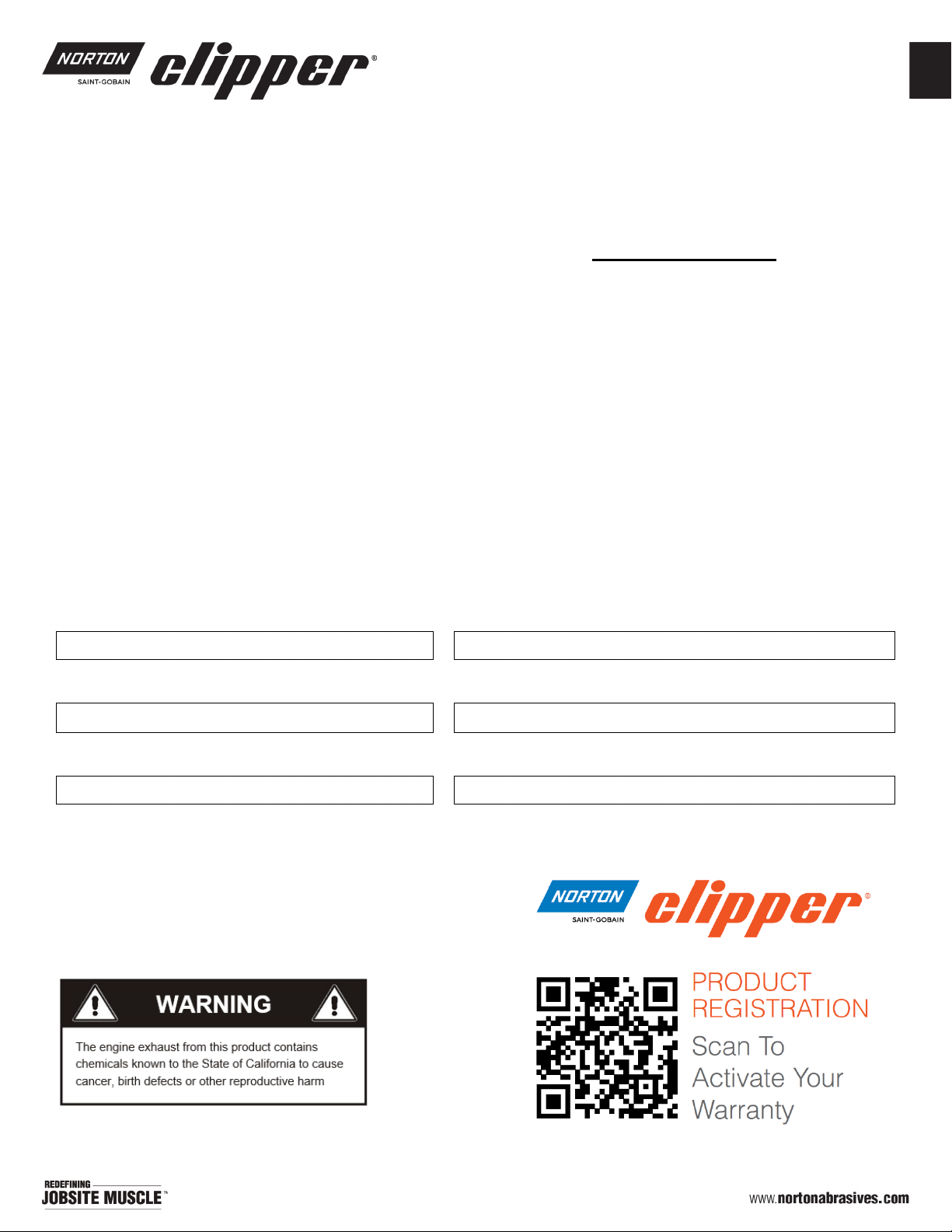 NORTON
SAINT-GOBAIN
clipper®

NORTON
SAINT-GOBAIN
clipper®

WARNING

The engine exhaust from this product contains chemicals known to the State of California to cause cancer, birth defects or other reproductive harm

PRODUCT REGISTRATION

Scan To Activate Your Warranty

REDEFINING
JOBSITE MUSCLE™

www.nortonabrasives.com